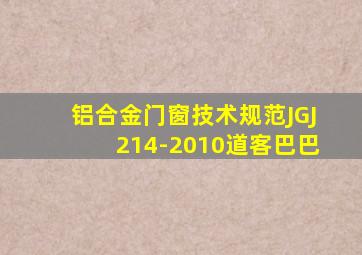 铝合金门窗技术规范JGJ 214-2010道客巴巴